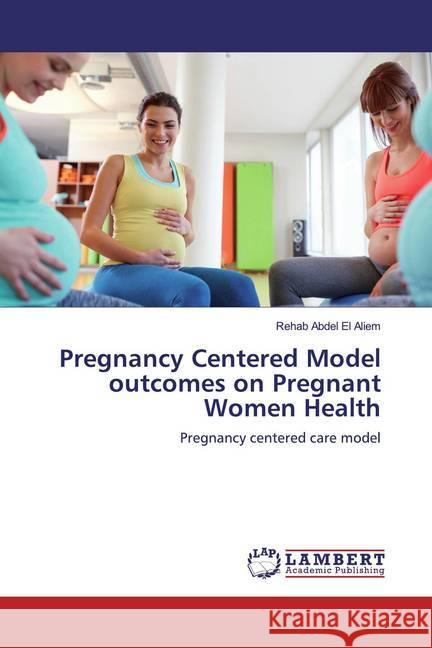 Rehab Abdel El Aliem

Pregnancy Centered Model outcomes on Pregnant Women Health

Pregnancy centered care model

LAP LAMBERT Academic Publishing

Kraina Książek